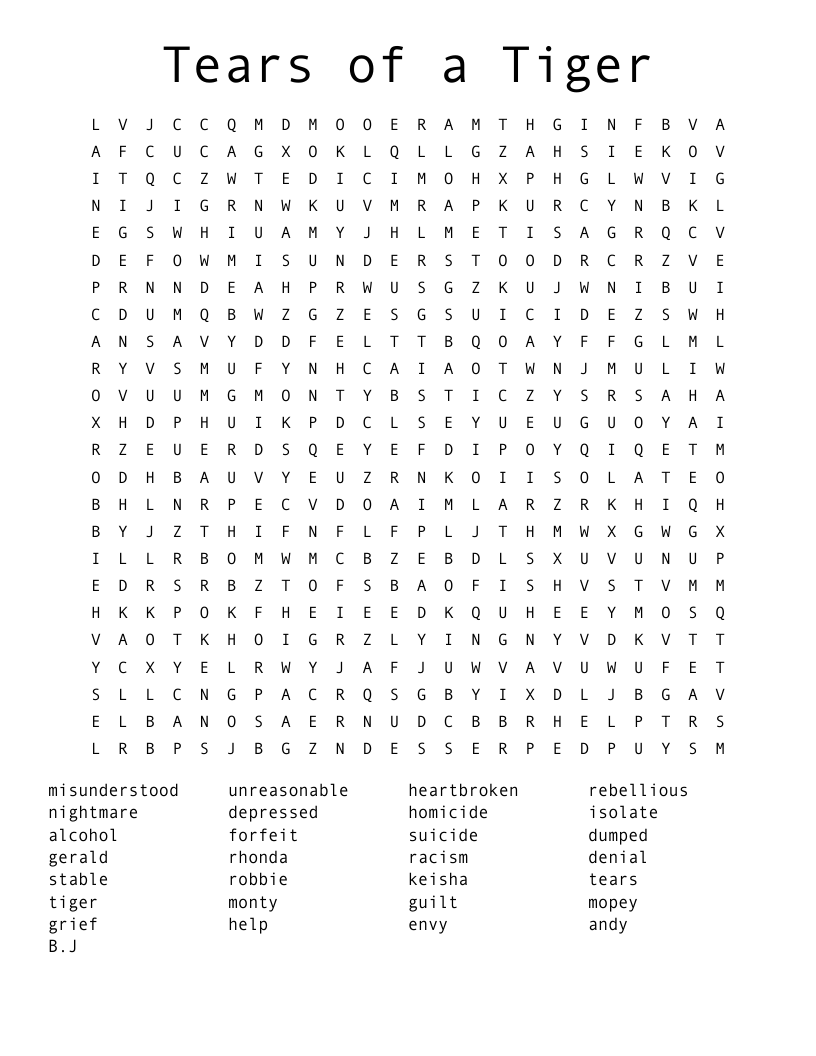 Tears of a Tiger

L V J C C Q M D M O O E R A M T H G I N F B V A
A F C U C A G X O K L Q L L G Z A H S I E K O V
I T Q C Z W T E D I C I M O H X P H G L W V I G
N I J I G R N W K U V M R A P K U R C Y N B K L
E G S W H I U A M Y J H L M E T I S A G R Q C V
D E F O W M I S U N D E R S T O O D R C R Z V E
P R N N D E A H P R W U S G Z K U J W N I B U I
C D U M Q B W Z G Z E S G S U I C I D E Z S W H
A N S A V Y D D F E L T T B Q O A Y F F G L M L
R Y V S M U F Y N H C A I A O T W N J M U L I W
O V U U M G M O N T Y B S T I C Z Y S R S A H A
X H D P H U I K P D C L S E Y U E U G U O Y A I
R Z E U E R D S Q E Y E F D I P O Y Q I Q E T M
O D H B A U V Y E U Z R N K O I I S O L A T E O
B H L N R P E C V D O A I M L A R Z R K H I Q H
B Y J Z T H I F N F L F P L J T H M W X G W G X
I L L R B O M W M C B Z E B D L S X U V U N U P
E D R S R B Z T O F S B A O F I S H V S T V M M
H K K P O K F H E I E E D K Q U H E E Y M O S Q
V A O T K H O I G R Z L Y I N G N Y V D K V T T
Y C X Y E L R W Y J A F J U W V A V U W U F E T
S L L C N G P A C R Q S G B Y I X D L J B G A V
E L B A N O S A E R N U D C B B R H E L P T R S
L R B P S J B G Z N D E S S E R P E D P U Y S M

misunderstood
nightmare
alcohol
gerald
stable
tiger
grief
B.J

unreasonable
depressed
forfeit
rhonda
robbie
monty
help

heartbroken
homicide
suicide
racism
keisha
guilt
envy

rebellious
isolate
dumped
denial
tears
mopey
andy